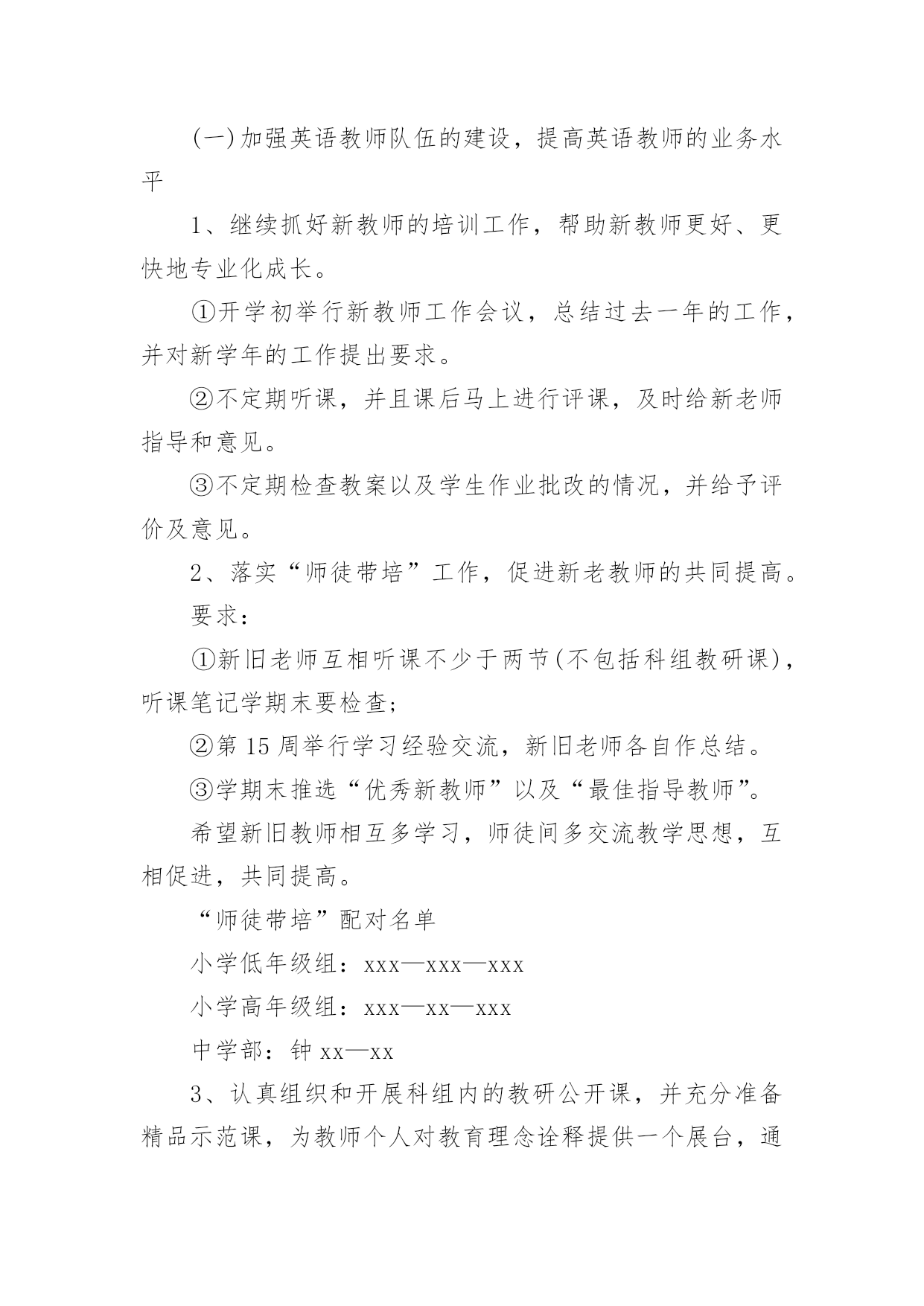 (一)加强英语教师队伍的建设，提高英语教师的业务水平

1、继续抓好新教师的培训工作，帮助新教师更好、更快地专业化成长。

①开学初举行新教师工作会议，总结过去一年的工作，并对新学年的工作提出要求。

②不定期听课，并且课后马上进行评课，及时给新老师指导和意见。

③不定期检查教案以及学生作业批改的情况，并给予评价及意见。

2、落实“师徒带培”工作，促进新老教师的共同提高。

要求：

①新旧老师互相听课不少于两节(不包括科组教研课)，听课笔记学期末要检查;

②第 15 周举行学习经验交流，新旧老师各自作总结。

③学期末推选“优秀新教师”以及“最佳指导教师”。

希望新旧教师相互多学习，师徒间多交流教学思想，互相促进，共同提高。

“师徒带培”配对名单

小学低年级组：xxx—xxx—xxx

小学高年级组：xxx—xx—xxx

中学部：钟 xx—xx

3、认真组织和开展科组内的教研公开课，并充分准备精品示范课，为教师个人对教育理念诠释提供一个展台，通